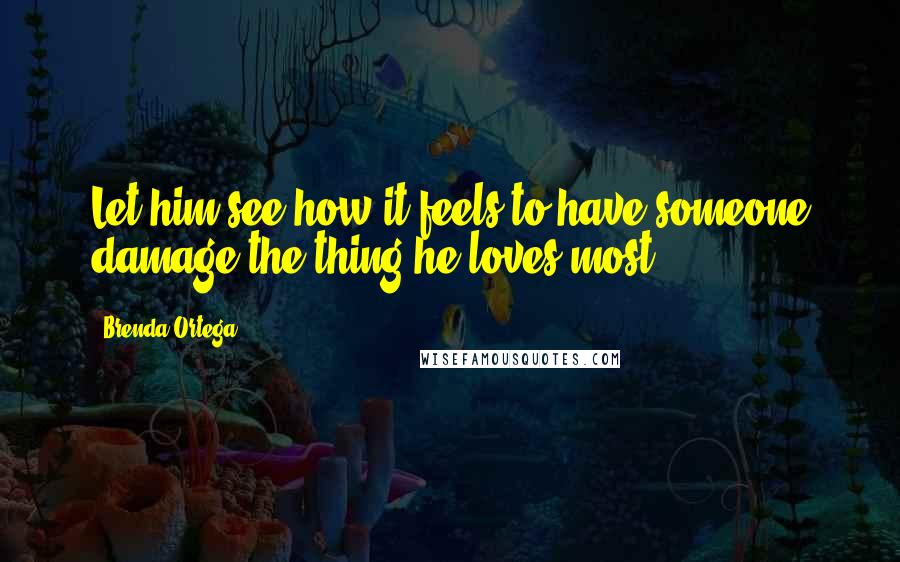 Let him see how it feels to have someone damage the thing he loves most.

Brenda Ortega

WISEFAMOUSQUOTES.COM